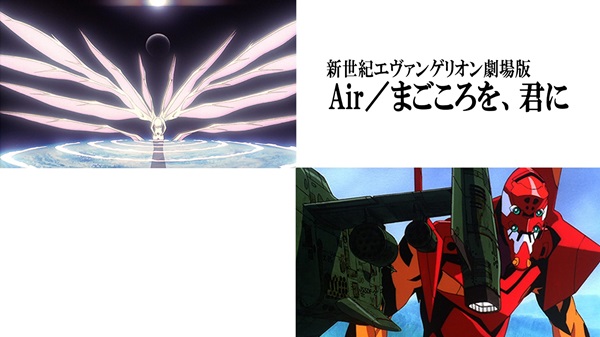 新世紀エヴァンゲリオン劇場版
Air／まごころを、君に